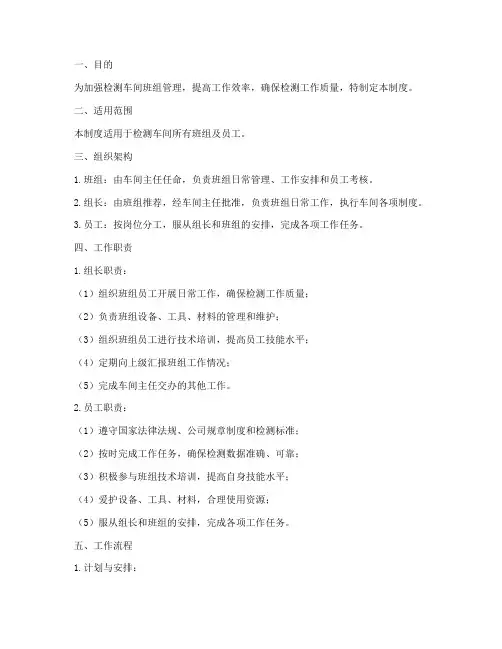 一、目的

为加强检测车间班组管理，提高工作效率，确保检测工作质量，特制定本制度。

二、适用范围

本制度适用于检测车间所有班组及员工。

三、组织架构

1. 班组：由车间主任任命，负责班组日常管理、工作安排和员工考核。

2. 组长：由班组推荐，经车间主任批准，负责班组日常工作，执行车间各项制度。

3. 员工：按岗位分工，服从组长和班组的安排，完成各项工作任务。

四、工作职责

1. 组长职责：

（1）组织班组员工开展日常工作，确保检测工作质量；

（2）负责班组设备、工具、材料的管理和维护；

（3）组织班组员工进行技术培训，提高员工技能水平；

（4）定期向上级汇报班组工作情况；

（5）完成车间主任交办的其他工作。

2. 员工职责：

（1）遵守国家法律法规、公司规章制度和检测标准；

（2）按时完成工作任务，确保检测数据准确、可靠；

（3）积极参与班组技术培训，提高自身技能水平；

（4）爱护设备、工具、材料，合理使用资源；

（5）服从组长和班组的安排，完成各项工作任务。

五、工作流程

1. 计划与安排：